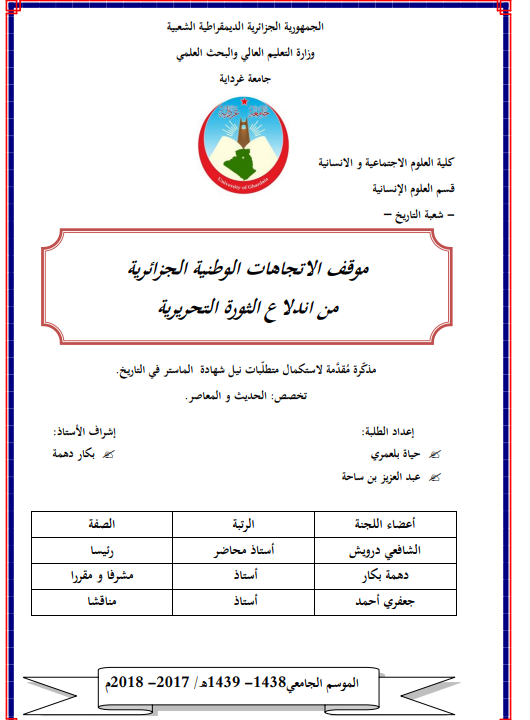 الجمهورية الجزائرية الديمقراطية الشعبية

وزارة التعليم العالي والبحث العلمي

جامعة غرداية

جامعة غرداية

University of Ghardaia

كلية العلوم الاجتماعية و الانسانية

قسم العلوم الإنسانية

– شعبة التاريخ –

موقف الاتجاهات الوطنية الجزائرية

من اندلا ع الثورة التحريرية

مذكّرة مُقدّمة لاستكمال متطلّبات نيل شهادة الماستر في التاريخ.

تخصص: الحديث و المعاصر.

إعداد الطلبة:

حياة بلعمري

عبد العزيز بن ساحة

إشراف الأستاذ:

بكار دهمة

| أعضاء اللجنة | الرتبة | الصفة |
|---|---|---|
| الشافعي درويش | أستاذ محاضر | رئيسا |
| دهمة بكار | أستاذ | مشرفا و مقررا |
| جعفري أحمد | أستاذ | مناقشا |

الموسم الجامعي1438– 1439هـ/ 2017– 2018م